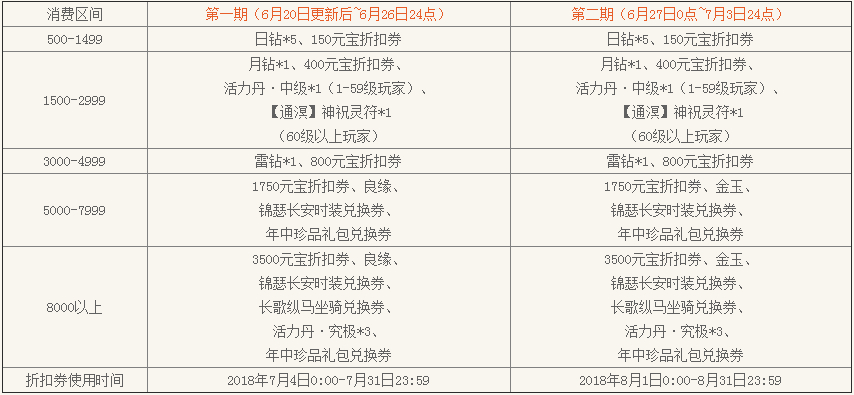 | 消费区间 | 第一期（6月20日更新后~6月26日24点） | 第二期（6月27日0点~7月3日24点） |
|---|---|---|
| 500-1499 | 日钻*5、150元宝折扣券 | 日钻*5、150元宝折扣券 |
| 1500-2999 | 月钻*1、400元宝折扣券、活力丹·中级*1（1-59级玩家）、【通溟】神祝灵符*1（60级以上玩家） | 月钻*1、400元宝折扣券、活力丹·中级*1（1-59级玩家）、【通溟】神祝灵符*1（60级以上玩家） |
| 3000-4999 | 雷钻*1、800元宝折扣券 | 雷钻*1、800元宝折扣券 |
| 5000-7999 | 1750元宝折扣券、良缘、锦瑟长安时装兑换券、年中珍品礼包兑换券 | 1750元宝折扣券、金玉、锦瑟长安时装兑换券、年中珍品礼包兑换券 |
| 8000以上 | 3500元宝折扣券、良缘、锦瑟长安时装兑换券、长歌纵马坐骑兑换券、活力丹·究极*3、年中珍品礼包兑换券 | 3500元宝折扣券、金玉、锦瑟长安时装兑换券、长歌纵马坐骑兑换券、活力丹·究极*3、年中珍品礼包兑换券 |
| 折扣券使用时间 | 2018年7月4日0:00-7月31日23:59 | 2018年8月1日0:00-8月31日23:59 |